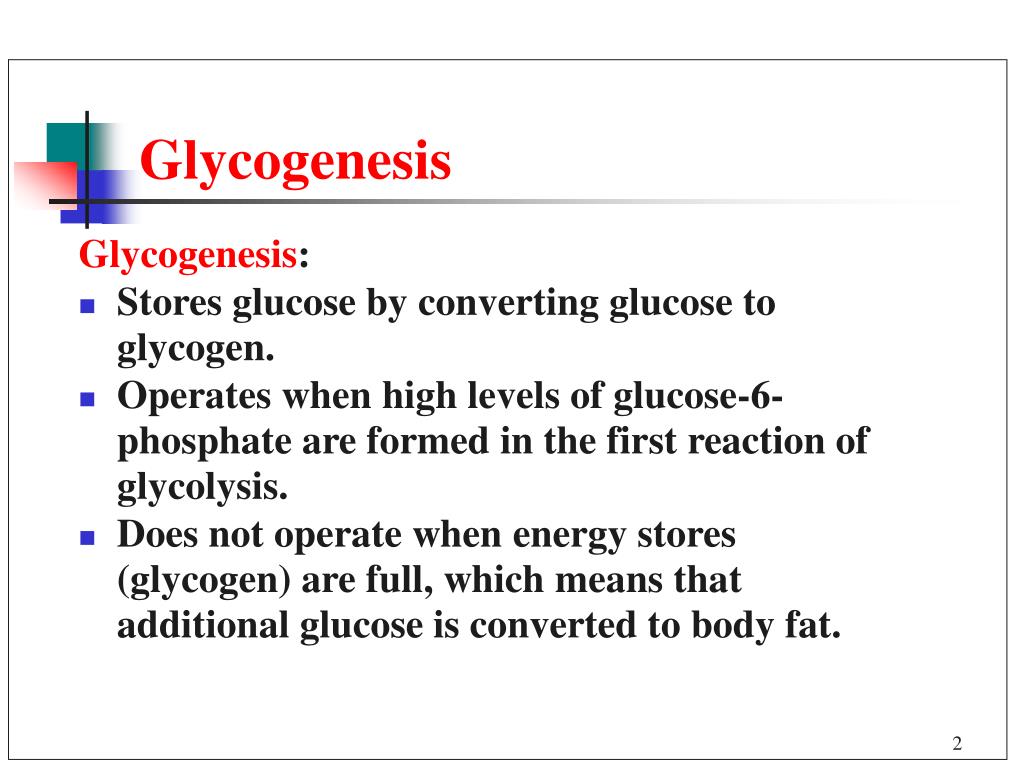 Glycogenesis

Glycogenesis:

- Stores glucose by converting glucose to glycogen.
- Operates when high levels of glucose-6-phosphate are formed in the first reaction of glycolysis.
- Does not operate when energy stores (glycogen) are full, which means that additional glucose is converted to body fat.

2